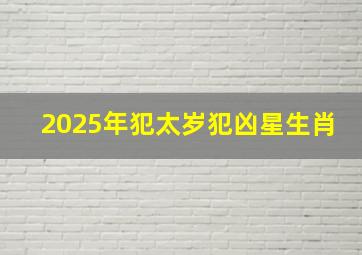 2025年犯太岁犯凶星生肖